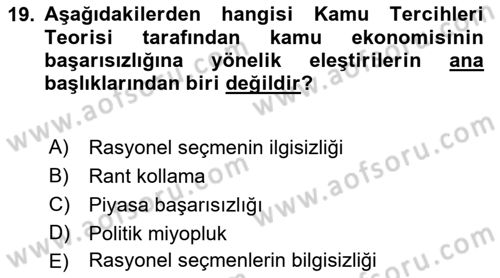 19. Aşağıdakilerden hangisi Kamu Tercihleri Teorisi tarafından kamu ekonomisinin başarısızlığına yönelik eleştirilerin ana başlıklarından biri değildir?

A) Rasyonel seçmenin ilgisizliği
B) Rant kollama
C) Piyasa başarısızlığı
D) Politik miyopluk
E) Rasyonel seçmenlerin bilgisizliği

www.aofsoru.com